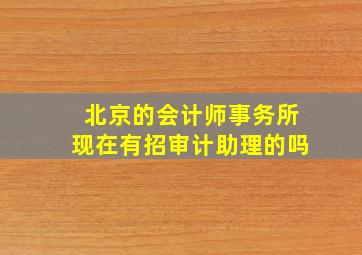 北京的会计师事务所
现在有招审计助理的吗